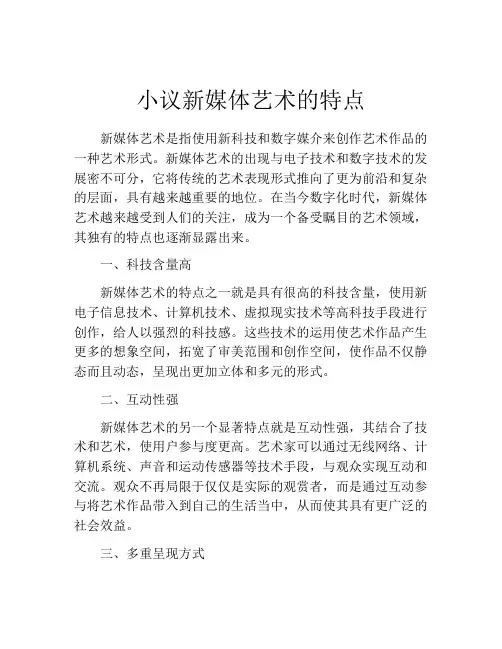 小议新媒体艺术的特点

新媒体艺术是指使用新科技和数字媒介来创作艺术作品的一种艺术形式。新媒体艺术的出现与电子技术和数字技术的发展密不可分，它将传统的艺术表现形式推向了更为前沿和复杂的层面，具有越来越重要的地位。在当今数字化时代，新媒体艺术越来越受到人们的关注，成为一个备受瞩目的艺术领域，其独有的特点也逐渐显露出来。

一、科技含量高

新媒体艺术的特点之一就是具有很高的科技含量，使用新电子信息技术、计算机技术、虚拟现实技术等高科技手段进行创作，给人以强烈的科技感。这些技术的运用使艺术作品产生更多的想象空间，拓宽了审美范围和创作空间，使作品不仅静态而且动态，呈现出更加立体和多元的形式。

二、互动性强

新媒体艺术的另一个显著特点就是互动性强，其结合了技术和艺术，使用户参与度更高。艺术家可以通过无线网络、计算机系统、声音和运动传感器等技术手段，与观众实现互动和交流。观众不再局限于仅仅是实际的观赏者，而是通过互动参与将艺术作品带入到自己的生活当中，从而使其具有更广泛的社会效益。

三、多重呈现方式